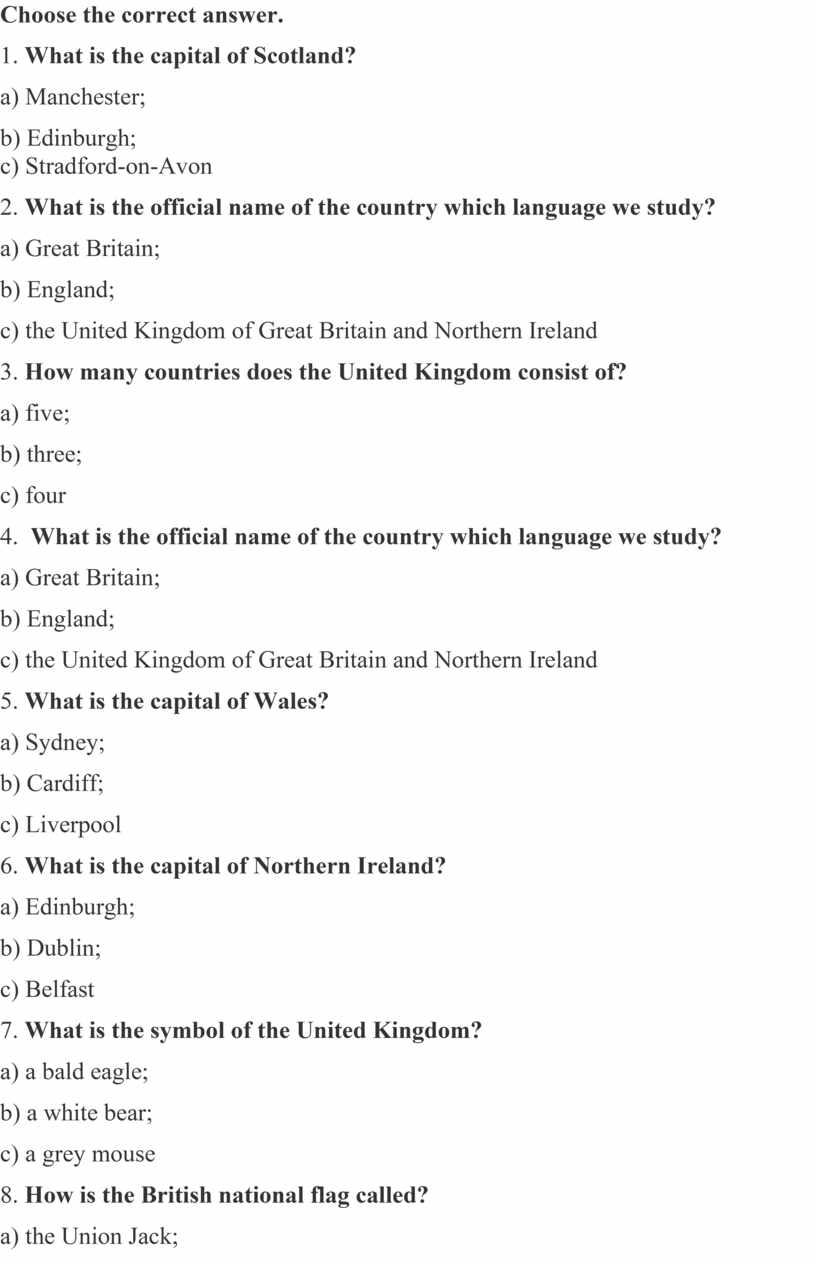 Choose the correct answer.

1. What is the capital of Scotland?

a) Manchester;

b) Edinburgh;
c) Stradford-on-Avon

2. What is the official name of the country which language we study?

a) Great Britain;

b) England;

c) the United Kingdom of Great Britain and Northern Ireland

3. How many countries does the United Kingdom consist of?

a) five;

b) three;

c) four

4. What is the official name of the country which language we study?

a) Great Britain;

b) England;

c) the United Kingdom of Great Britain and Northern Ireland

5. What is the capital of Wales?

a) Sydney;

b) Cardiff;

c) Liverpool

6. What is the capital of Northern Ireland?

a) Edinburgh;

b) Dublin;

c) Belfast

7. What is the symbol of the United Kingdom?

a) a bald eagle;

b) a white bear;

c) a grey mouse

8. How is the British national flag called?

a) the Union Jack;